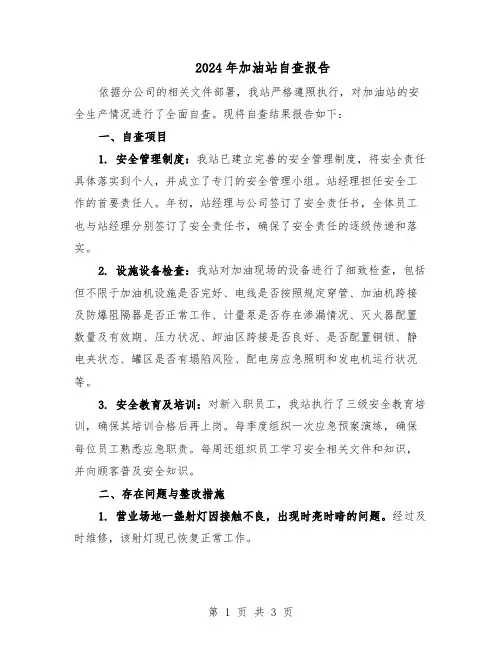 2024年加油站自查报告

依据分公司的相关文件部署，我站严格遵照执行，对加油站的安全生产情况进行了全面自查。现将自查结果报告如下：

一、自查项目

1. 安全管理制度：我站已建立完善的安全管理制度，将安全责任具体落实到个人，并成立了专门的安全管理小组。站经理担任安全工作的首要责任人。年初，站经理与公司签订了安全责任书，全体员工也与站经理分别签订了安全责任书，确保了安全责任的逐级传递和落实。

2. 设施设备检查：我站对加油现场的设备进行了细致检查，包括但不限于加油机设施是否完好、电线是否按照规定穿管、加油机跨接及防爆阻隔器是否正常工作、计量泵是否存在渗漏情况、灭火器配置数量及有效期、压力状况、卸油区跨接是否良好、是否配置铜锁、静电夹状态、罐区是否有塌陷风险、配电房应急照明和发电机运行状况等。

3. 安全教育及培训：对新入职员工，我站执行了三级安全教育培训，确保其培训合格后再上岗。每季度组织一次应急预案演练，确保每位员工熟悉应急职责。每周还组织员工学习安全相关文件和知识，并向顾客普及安全知识。

二、存在问题与整改措施

1. 营业场地一盏射灯因接触不良，出现时亮时暗的问题。经过及时维修，该射灯现已恢复正常工作。

第 1 页 共 3 页